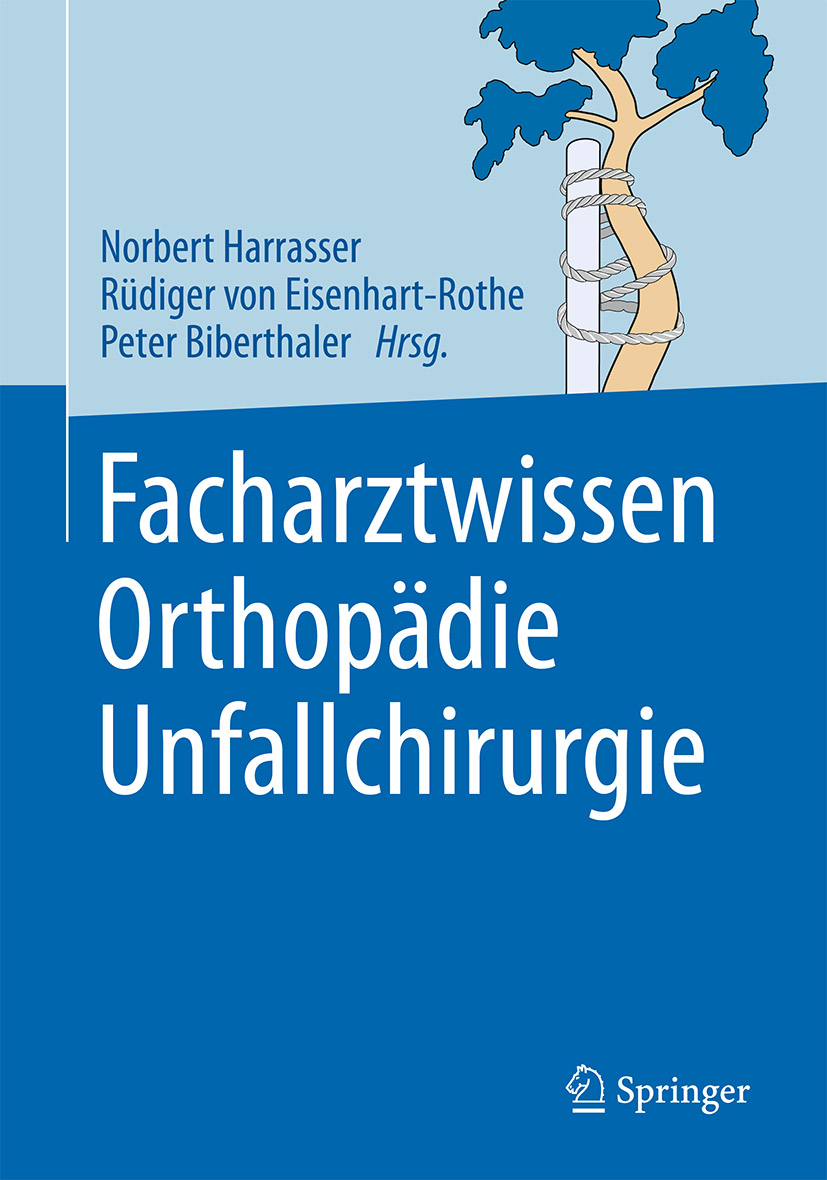 Norbert Harrasser
Rüdiger von Eisenhart-Rothe
Peter Biberthaler Hrsg.

Facharztwissen
Orthopädie
Unfallchirurgie

Springer